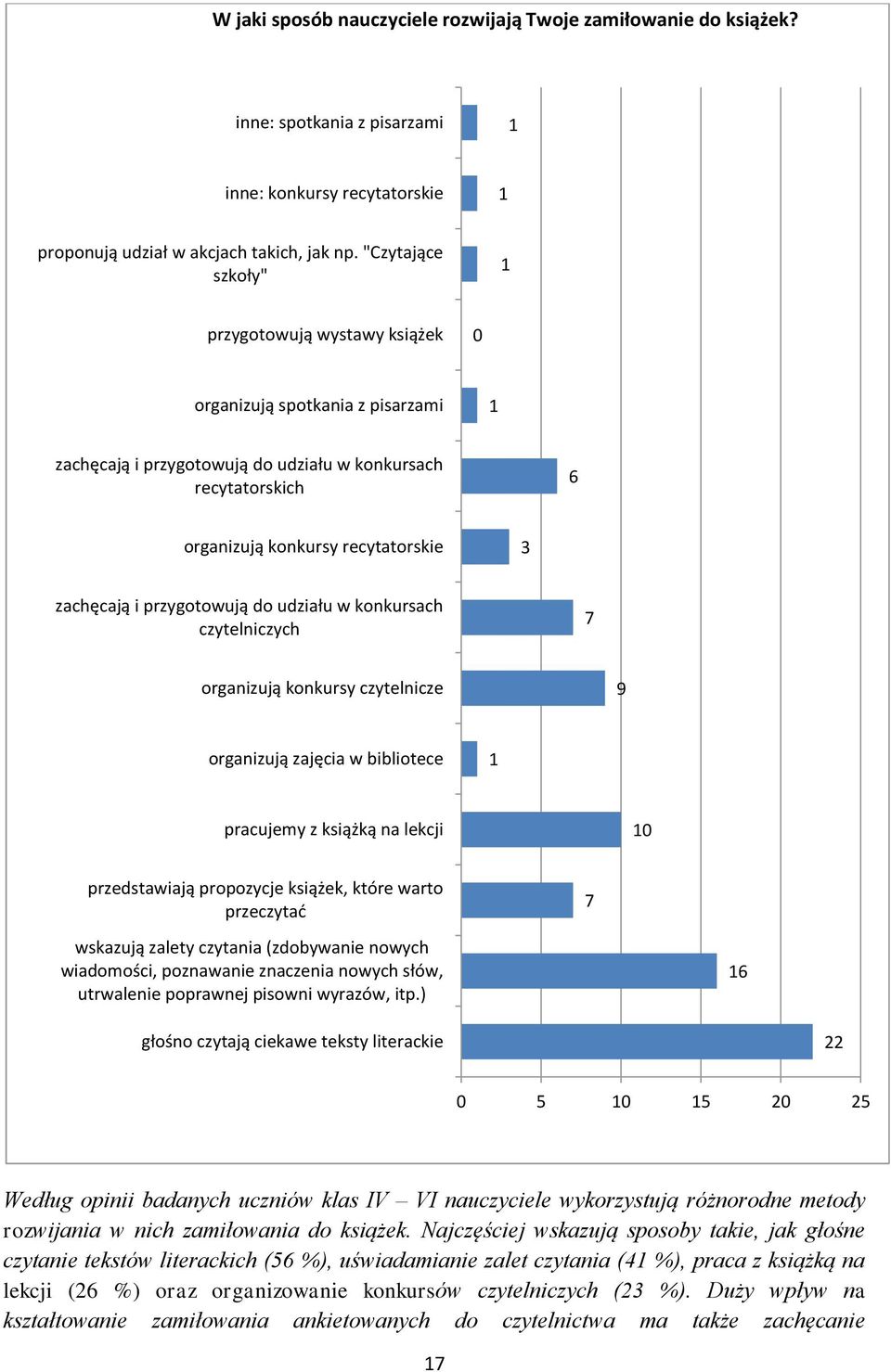 W jaki sposób nauczyciele rozwijają Twoje zamiłowanie do książek?

inne: spotkania z pisarzami 1

inne: konkursy recytatorskie 1

proponują udział w akcjach takich, jak np. "Czytające szkoły" 1

przygotowują wystawy książek 0

organizują spotkania z pisarzami 1

zachęcają i przygotowują do udziału w konkursach recytatorskich 6

organizują konkursy recytatorskie 3

zachęcają i przygotowują do udziału w konkursach czytelniczych 7

organizują konkursy czytelnicze 9

organizują zajęcia w bibliotece 1

pracujemy z książką na lekcji 10

przedstawiają propozycje książek, które warto przeczytać 7

wskazują zalety czytania (zdobywanie nowych wiadomości, poznawanie znaczenia nowych słów, utrwalenie poprawnej pisowni wyrazów, itp.) 16

głośno czytają ciekawe teksty literackie 22

0 5 10 15 20 25

Według opinii badanych uczniów klas IV – VI nauczyciele wykorzystują różnorodne metody rozwijania w nich zamiłowania do książek. Najczęściej wskazują sposoby takie, jak głośne czytanie tekstów literackich (56 %), uświadamianie zalet czytania (41 %), praca z książką na lekcji (26 %) oraz organizowanie konkursów czytelniczych (23 %). Duży wpływ na kształtowanie zamiłowania ankietowanych do czytelnictwa ma także zachęcanie

17